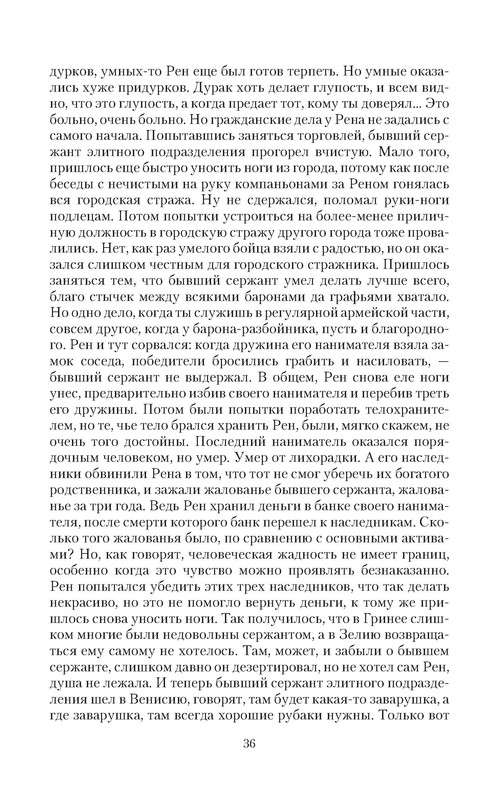 дурков, умных-то Рен еще был готов терпеть. Но умные оказались хуже придурков. Дурак хоть делает глупость, и всем видно, что это глупость, а когда предает тот, кому ты доверял... Это больно, очень больно. Но гражданские дела у Рена не задались с самого начала. Попытавшись заняться торговлей, бывший сержант элитного подразделения прогорел вчистую. Мало того, пришлось еще быстро уносить ноги из города, потому как после беседы с нечистыми на руку компаньонами за Реном гонялась вся городская стража. Ну не сдержался, поломал руки-ноги подлецам. Потом попытки устроиться на более-менее приличную должность в городскую стражу другого города тоже провалились. Нет, как раз умелого бойца взяли с радостью, но он оказался слишком честным для городского стражника. Пришлось заняться тем, что бывший сержант умел делать лучше всего, благо стычек между всякими баронами да графьями хватало. Но одно дело, когда ты служишь в регулярной армейской части, совсем другое, когда у барона-разбойника, пусть и благородного. Рен и тут сорвался: когда дружина его нанимателя взяла замок соседа, победители бросились грабить и насиловать, — бывший сержант не выдержал. В общем, Рен снова еле ноги унес, предварительно избив своего нанимателя и перебив треть его дружины. Потом были попытки поработать телохранителем, но те, чье тело брался хранить Рен, были, мягко скажем, не очень того достойны. Последний наниматель оказался порядочным человеком, но умер. Умер от лихорадки. А его наследники обвинили Рена в том, что тот не смог уберечь их богатого родственника, и зажали жалованье бывшего сержанта, жалованье за три года. Ведь Рен хранил деньги в банке своего нанимателя, после смерти которого банк перешел к наследникам. Сколько того жалованья было, по сравнению с основными активами? Но, как говорят, человеческая жадность не имеет границ, особенно когда это чувство можно проявлять безнаказанно. Рен попытался убедить этих трех наследников, что так делать некрасиво, но это не помогло вернуть деньги, к тому же пришлось снова уносить ноги. Так получилось, что в Гринее слишком многие были недовольны сержантом, а в Зелию возвращаться ему самому не хотелось. Там, может, и забыли о бывшем сержанте, слишком давно он дезертировал, но не хотел сам Рен, душа не лежала. И теперь бывший сержант элитного подразделения шел в Венисию, говорят, там будет какая-то заварушка, а где заварушка, там всегда хорошие рубаки нужны. Только вот

36